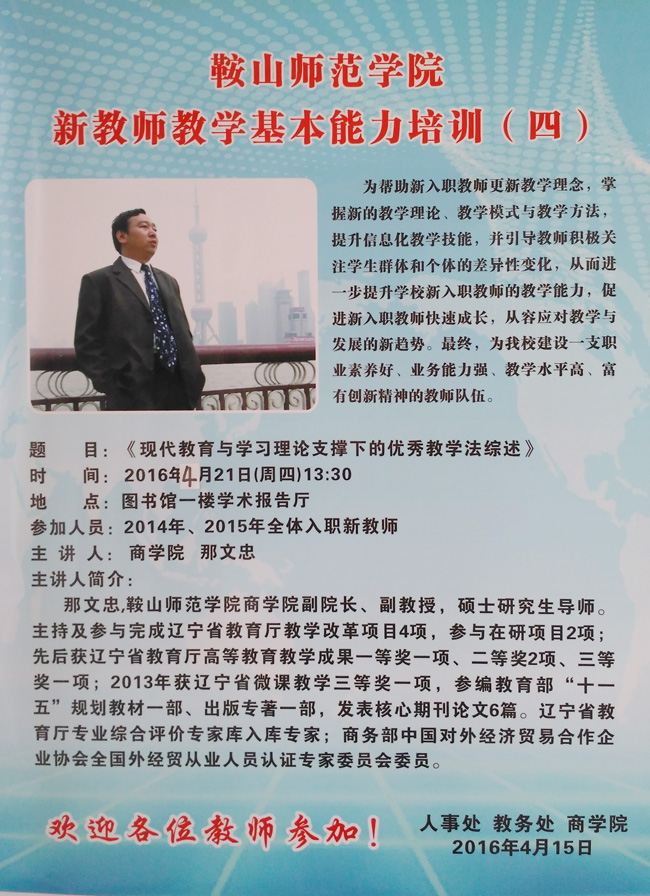 鞍山师范学院
新教师教学基本能力培训（四）

为帮助新入职教师更新教学理念，掌握新的教学理论、教学模式与教学方法，提升信息化教学技能，并引导教师积极关注学生群体和个体的差异性变化，从而进一步提升学校新入职教师的教学能力，促进新入职教师快速成长，从容应对教学与发展的新趋势。最终，为我校建设一支职业素养好、业务能力强、教学水平高、富有创新精神的教师队伍。

题　　目：《现代教育与学习理论支撑下的优秀教学法综述》
时　　间：2016年4月21日(周四)13:30
地　　点：图书馆一楼学术报告厅
参加人员：2014年、2015年全体入职新教师
主 讲 人：商学院　那文忠
主讲人简介：

那文忠,鞍山师范学院商学院副院长、副教授，硕士研究生导师。主持及参与完成辽宁省教育厅教学改革项目4项，参与在研项目2项；先后获辽宁省教育厅高等教育教学成果一等奖一项、二等奖2项、三等奖一项；2013年获辽宁省微课教学三等奖一项，参编教育部“十一五”规划教材一部、出版专著一部，发表核心期刊论文6篇。辽宁省教育厅专业综合评价专家库入库专家；商务部中国对外经济贸易合作企业协会全国外经贸从业人员认证专家委员会委员。

欢迎各位教师参加！

人事处　教务处　商学院
2016年4月15日